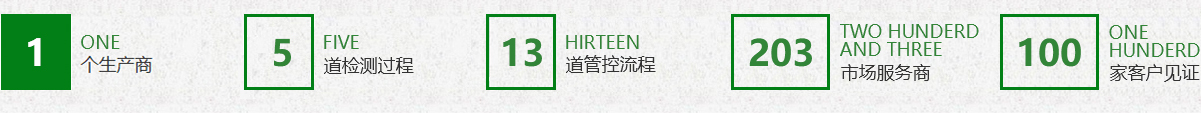 1 ONE 个生产商

5 FIVE 道检测过程

13 HIRTEEN 道管控流程

203 TWO HUNDERD AND THREE 市场服务商

100 ONE HUNDERD 家客户见证